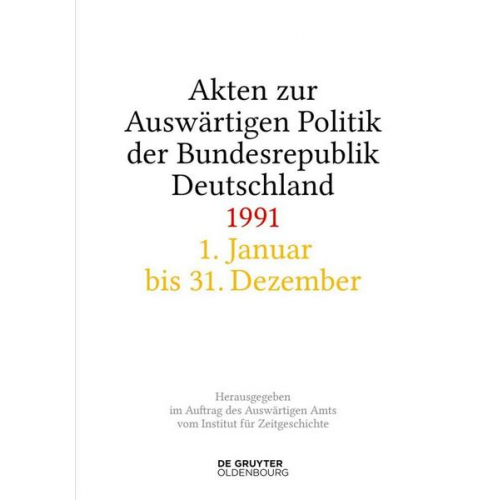 Akten zur Auswärtigen Politik der Bundesrepublik Deutschland

1991

1. Januar bis 31. Dezember

Herausgegeben im Auftrag des Auswärtigen Amts vom Institut für Zeitgeschichte

DE GRUYTER
OLDENBOURG